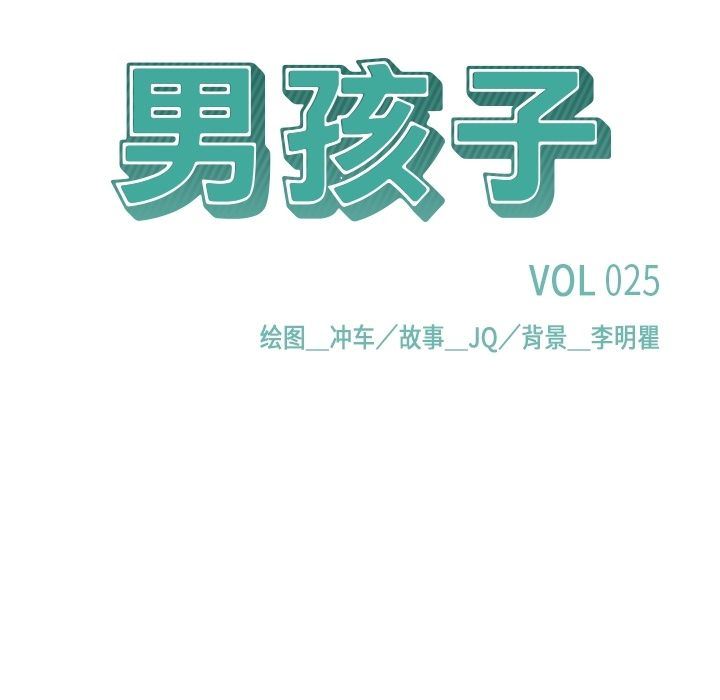 男孩子

VOL 025

绘图＿冲车／故事＿JQ／背景＿李明瞿